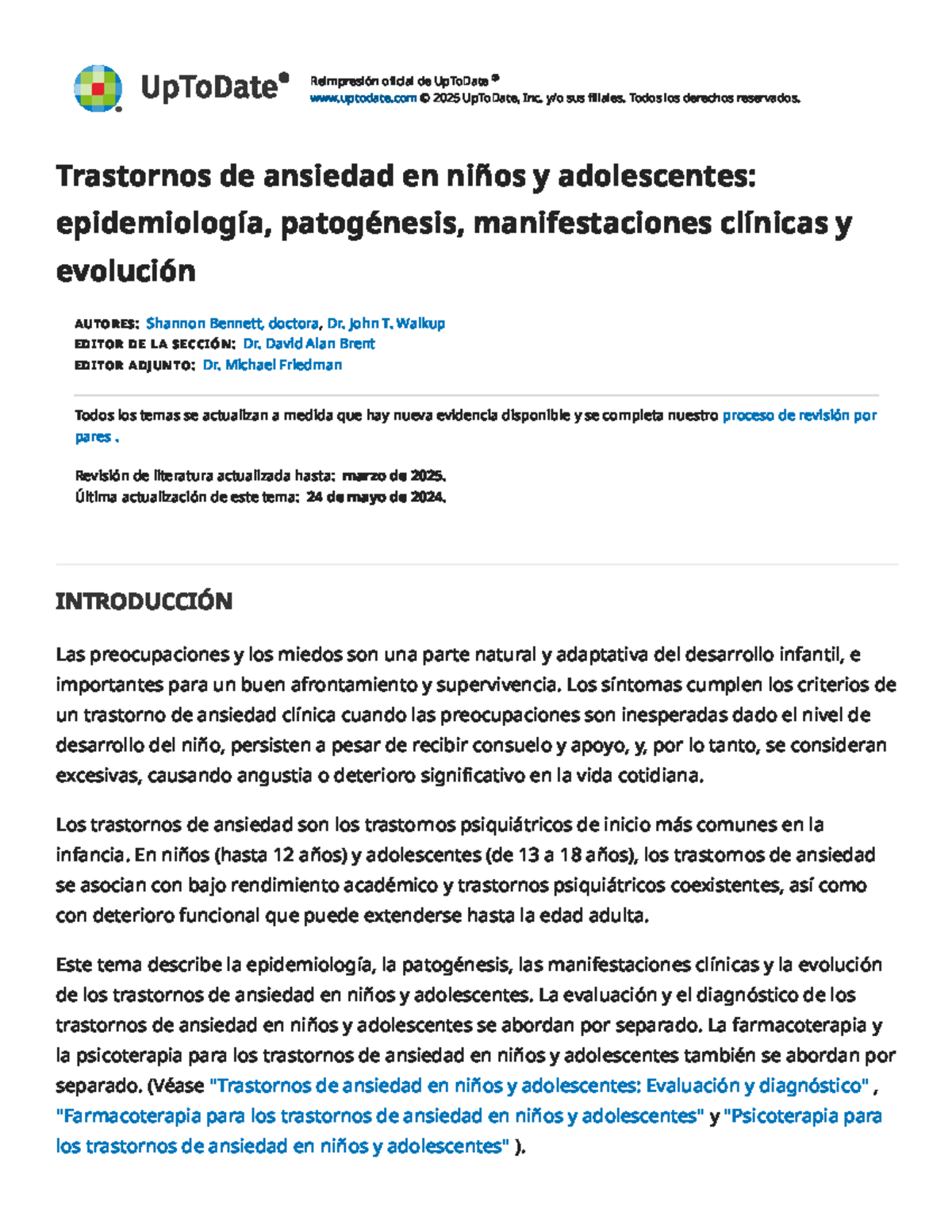 UpToDate®

Reimpresión oficial de UpToDate®
www.uptodate.com © 2025 UpToDate, Inc. y/o sus filiales. Todos los derechos reservados.

Trastornos de ansiedad en niños y adolescentes: epidemiología, patogénesis, manifestaciones clínicas y evolución

AUTORES: Shannon Bennett, doctora, Dr. John T. Walkup
EDITOR DE LA SECCIÓN: Dr. David Alan Brent
EDITOR ADJUNTO: Dr. Michael Friedman

Todos los temas se actualizan a medida que hay nueva evidencia disponible y se completa nuestro proceso de revisión por pares .

Revisión de literatura actualizada hasta: marzo de 2025.
Última actualización de este tema: 24 de mayo de 2024.

INTRODUCCIÓN

Las preocupaciones y los miedos son una parte natural y adaptativa del desarrollo infantil, e importantes para un buen afrontamiento y supervivencia. Los síntomas cumplen los criterios de un trastorno de ansiedad clínica cuando las preocupaciones son inesperadas dado el nivel de desarrollo del niño, persisten a pesar de recibir consuelo y apoyo, y, por lo tanto, se consideran excesivas, causando angustia o deterioro significativo en la vida cotidiana.

Los trastornos de ansiedad son los trastornos psiquiátricos de inicio más comunes en la infancia. En niños (hasta 12 años) y adolescentes (de 13 a 18 años), los trastornos de ansiedad se asocian con bajo rendimiento académico y trastornos psiquiátricos coexistentes, así como con deterioro funcional que puede extenderse hasta la edad adulta.

Este tema describe la epidemiología, la patogénesis, las manifestaciones clínicas y la evolución de los trastornos de ansiedad en niños y adolescentes. La evaluación y el diagnóstico de los trastornos de ansiedad en niños y adolescentes se abordan por separado. La farmacoterapia y la psicoterapia para los trastornos de ansiedad en niños y adolescentes también se abordan por separado. (Véase "Trastornos de ansiedad en niños y adolescentes: Evaluación y diagnóstico" , "Farmacoterapia para los trastornos de ansiedad en niños y adolescentes" y "Psicoterapia para los trastornos de ansiedad en niños y adolescentes" ).